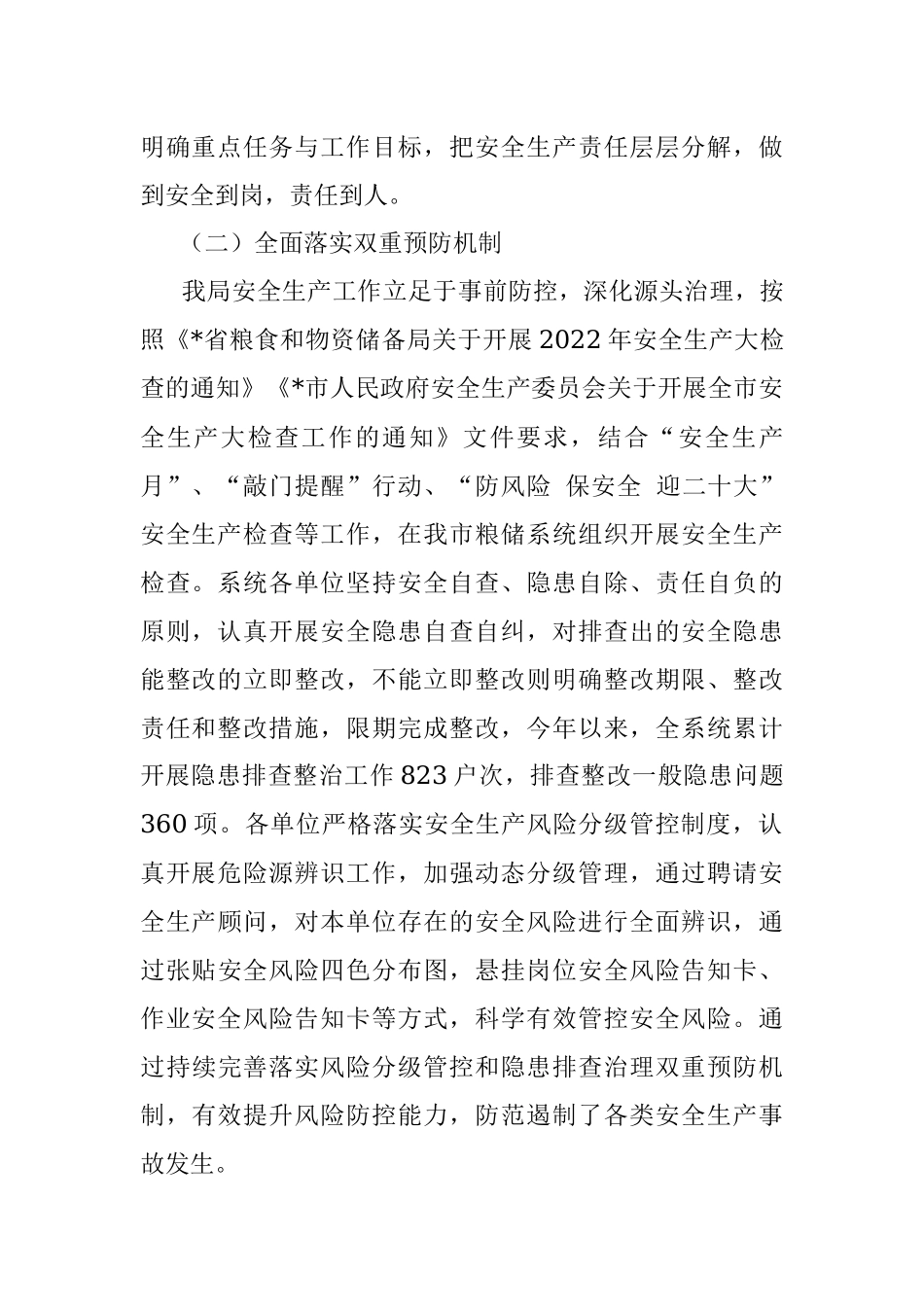 明确重点任务与工作目标，把安全生产责任层层分解，做到安全到岗，责任到人。

（二）全面落实双重预防机制

我局安全生产工作立足于事前防控，深化源头治理，按照《*省粮食和物资储备局关于开展2022年安全生产大检查的通知》《*市人民政府安全生产委员会关于开展全市安全生产大检查工作的通知》文件要求，结合“安全生产月”、“敲门提醒”行动、“防风险 保安全 迎二十大”安全生产检查等工作，在我市粮储系统组织开展安全生产检查。系统各单位坚持安全自查、隐患自除、责任自负的原则，认真开展安全隐患自查自纠，对排查出的安全隐患能整改的立即整改，不能立即整改则明确整改期限、整改责任和整改措施，限期完成整改，今年以来，全系统累计开展隐患排查整治工作823户次，排查整改一般隐患问题360项。各单位严格落实安全生产风险分级管控制度，认真开展危险源辨识工作，加强动态分级管理，通过聘请安全生产顾问，对本单位存在的安全风险进行全面辨识，通过张贴安全风险四色分布图，悬挂岗位安全风险告知卡、作业安全风险告知卡等方式，科学有效管控安全风险。通过持续完善落实风险分级管控和隐患排查治理双重预防机制，有效提升风险防控能力，防范遏制了各类安全生产事故发生。